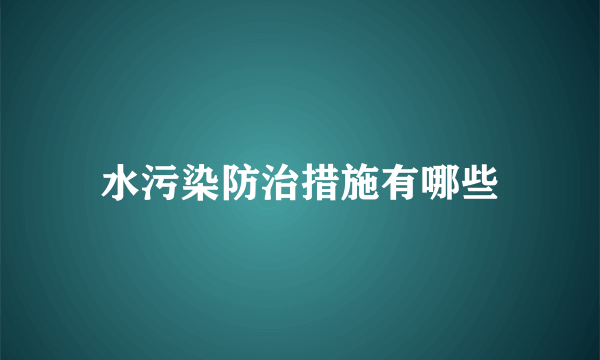 水污染防治措施有哪些